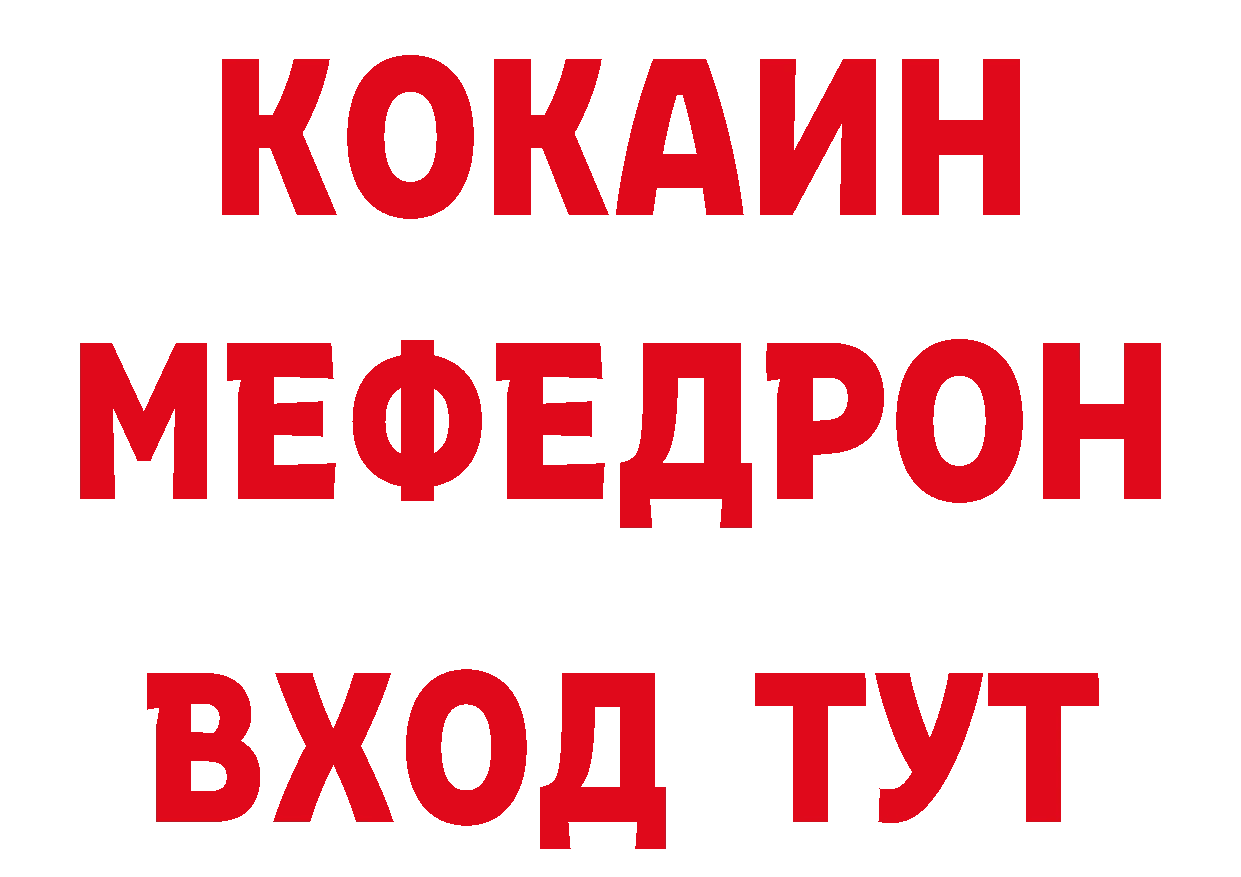 КОКАИН
МЕФЕДРОН
ВХОД ТУТ